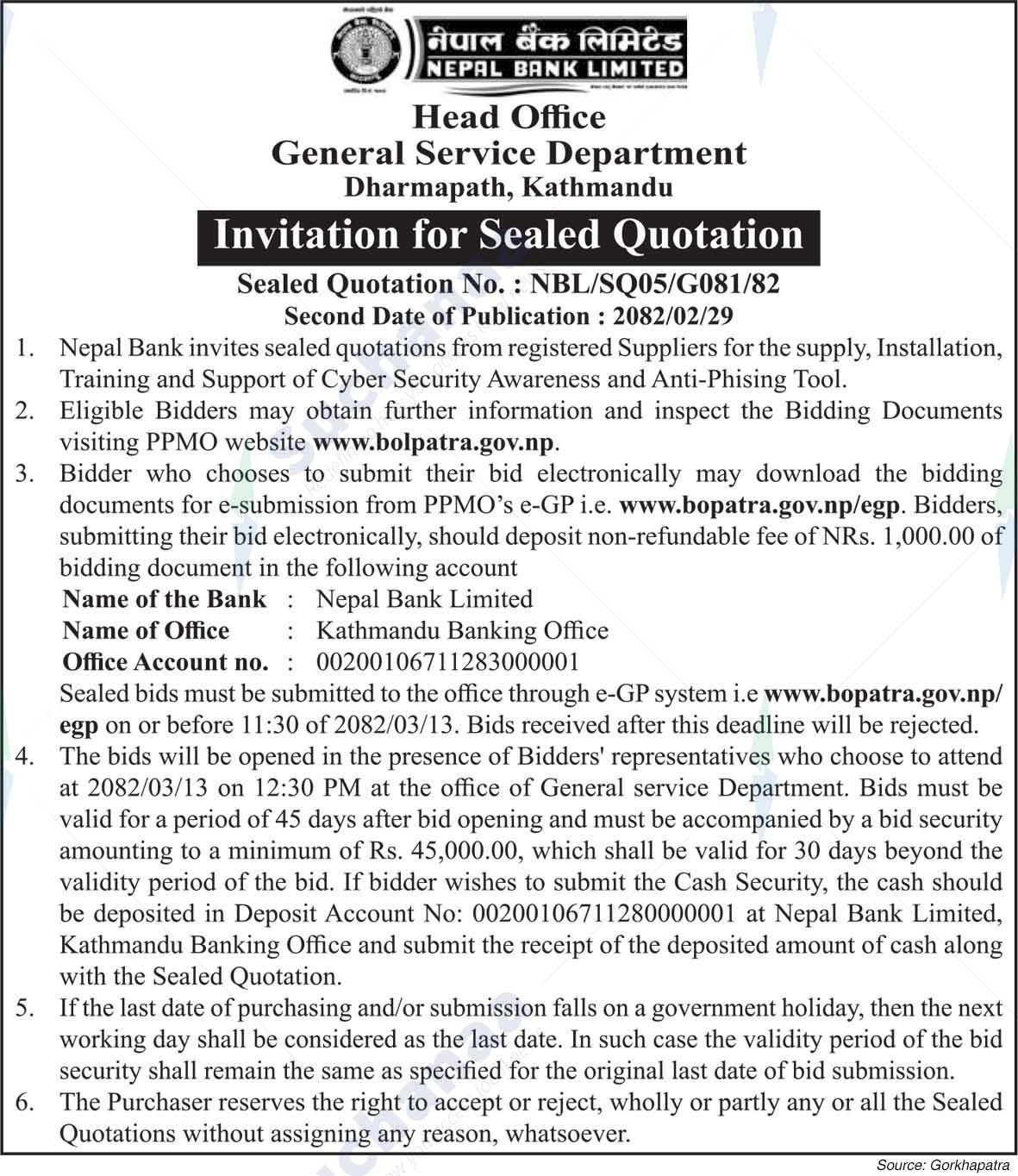 नेपाल बैंक लिमिटेड
NEPAL BANK LIMITED

Head Office
General Service Department
Dharmapath, Kathmandu

Invitation for Sealed Quotation

Sealed Quotation No. : NBL/SQ05/G081/82
Second Date of Publication : 2082/02/29

1. Nepal Bank invites sealed quotations from registered Suppliers for the supply, Installation, Training and Support of Cyber Security Awareness and Anti-Phising Tool.
2. Eligible Bidders may obtain further information and inspect the Bidding Documents visiting PPMO website www.bolpatra.gov.np.
3. Bidder who chooses to submit their bid electronically may download the bidding documents for e-submission from PPMO's e-GP i.e. www.bopatra.gov.np/egp. Bidders, submitting their bid electronically, should deposit non-refundable fee of NRs. 1,000.00 of bidding document in the following account
Name of the Bank : Nepal Bank Limited
Name of Office : Kathmandu Banking Office
Office Account no. : 00200106711283000001
Sealed bids must be submitted to the office through e-GP system i.e www.bopatra.gov.np/egp on or before 11:30 of 2082/03/13. Bids received after this deadline will be rejected.
4. The bids will be opened in the presence of Bidders' representatives who choose to attend at 2082/03/13 on 12:30 PM at the office of General service Department. Bids must be valid for a period of 45 days after bid opening and must be accompanied by a bid security amounting to a minimum of Rs. 45,000.00, which shall be valid for 30 days beyond the validity period of the bid. If bidder wishes to submit the Cash Security, the cash should be deposited in Deposit Account No: 00200106711280000001 at Nepal Bank Limited, Kathmandu Banking Office and submit the receipt of the deposited amount of cash along with the Sealed Quotation.
5. If the last date of purchasing and/or submission falls on a government holiday, then the next working day shall be considered as the last date. In such case the validity period of the bid security shall remain the same as specified for the original last date of bid submission.
6. The Purchaser reserves the right to accept or reject, wholly or partly any or all the Sealed Quotations without assigning any reason, whatsoever.

Source: Gorkhapatra